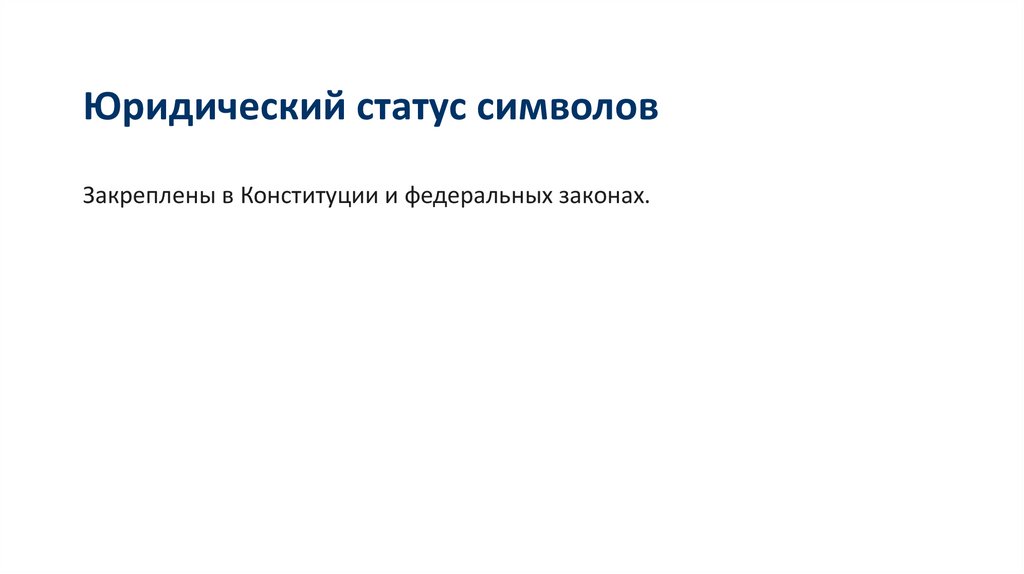 Юридический статус символов

Закреплены в Конституции и федеральных законах.